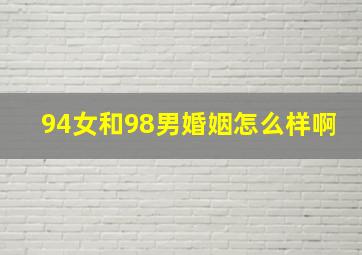 94女和98男婚姻怎么样啊